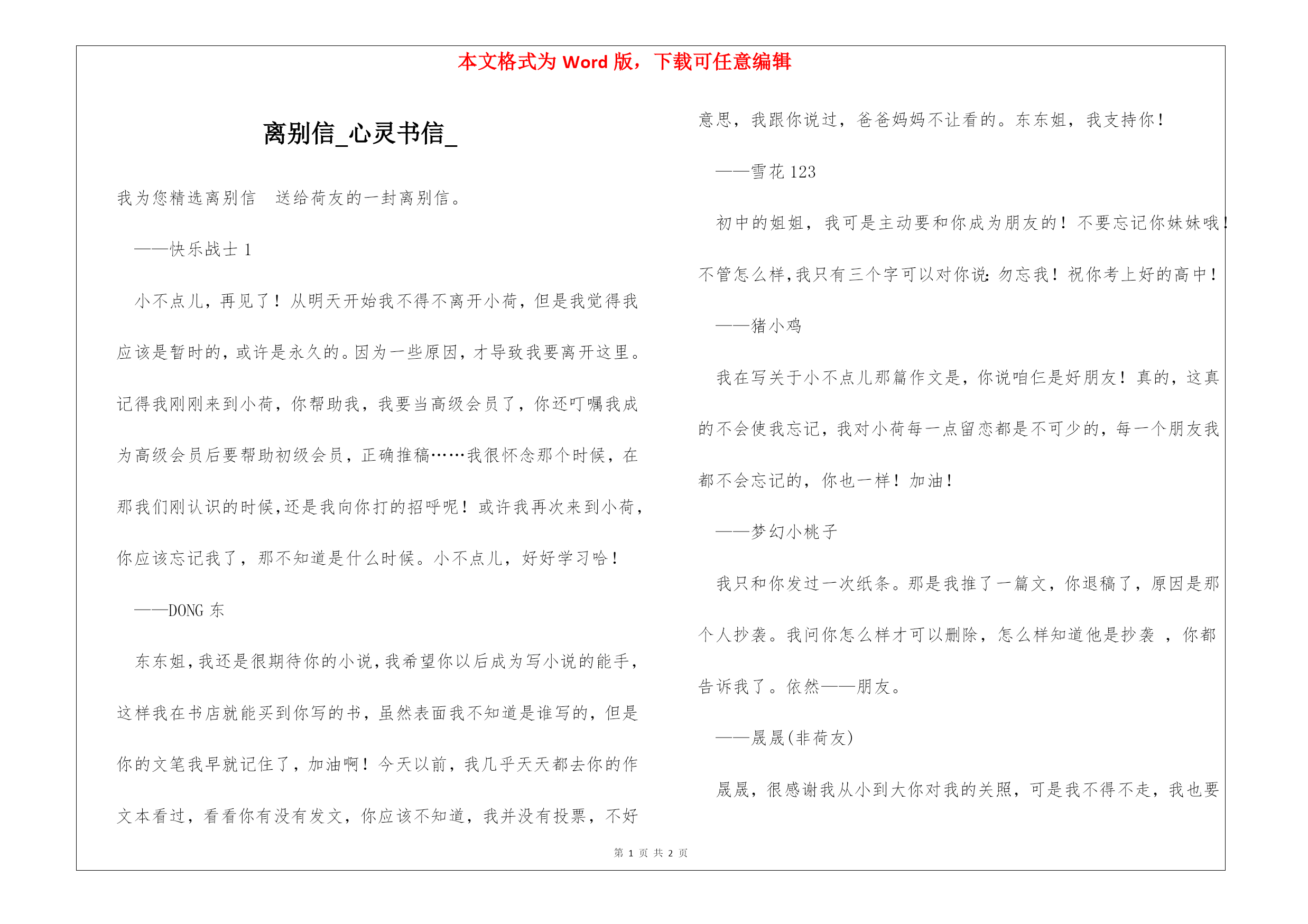 本文格式为 Word 版，下载可任意编辑

离别信_心灵书信_

我为您精选离别信 送给荷友的一封离别信。

——快乐战士 1

小不点儿，再见了！从明天开始我不得不离开小荷，但是我觉得我应该是暂时的，或许是永久的。因为一些原因，才导致我要离开这里。记得我刚刚来到小荷，你帮助我，我要当高级会员了，你还叮嘱我成为高级会员后要帮助初级会员，正确推稿……我很怀念那个时候，在那我们刚认识的时候，还是我向你打的招呼呢！或许我再次来到小荷，你应该忘记我了，那不知道是什么时候。小不点儿，好好学习哈！

——DONG 东

东东姐，我还是很期待你的小说，我希望你以后成为写小说的能手，这样我在书店就能买到你写的书，虽然表面我不知道是谁写的，但是你的文笔我早就记住了，加油啊！今天以前，我几乎天天都去你的作文本看过，看看你有没有发文，你应该不知道，我并没有投票，不好意思，我跟你说过，爸爸妈妈不让看的。东东姐，我支持你！

——雪花 123

初中的姐姐，我可是主动要和你成为朋友的！不要忘记你妹妹哦！不管怎么样，我只有三个字可以对你说：勿忘我！祝你考上好的高中！

——猪小鸡

我在写关于小不点儿那篇作文是，你说咱仨是好朋友！真的，这真的不会使我忘记，我对小荷每一点留恋都是不可少的，每一个朋友我都不会忘记的，你也一样！加油！

——梦幻小桃子

我只和你发过一次纸条。那是我推了一篇文，你退稿了，原因是那个人抄袭。我问你怎么样才可以删除，怎么样知道他是抄袭 ，你都告诉我了。依然——朋友。

——晟晟(非荷友)

晟晟，很感谢我从小到大你对我的关照，可是我不得不走，我也要

第 1 页 共 2 页